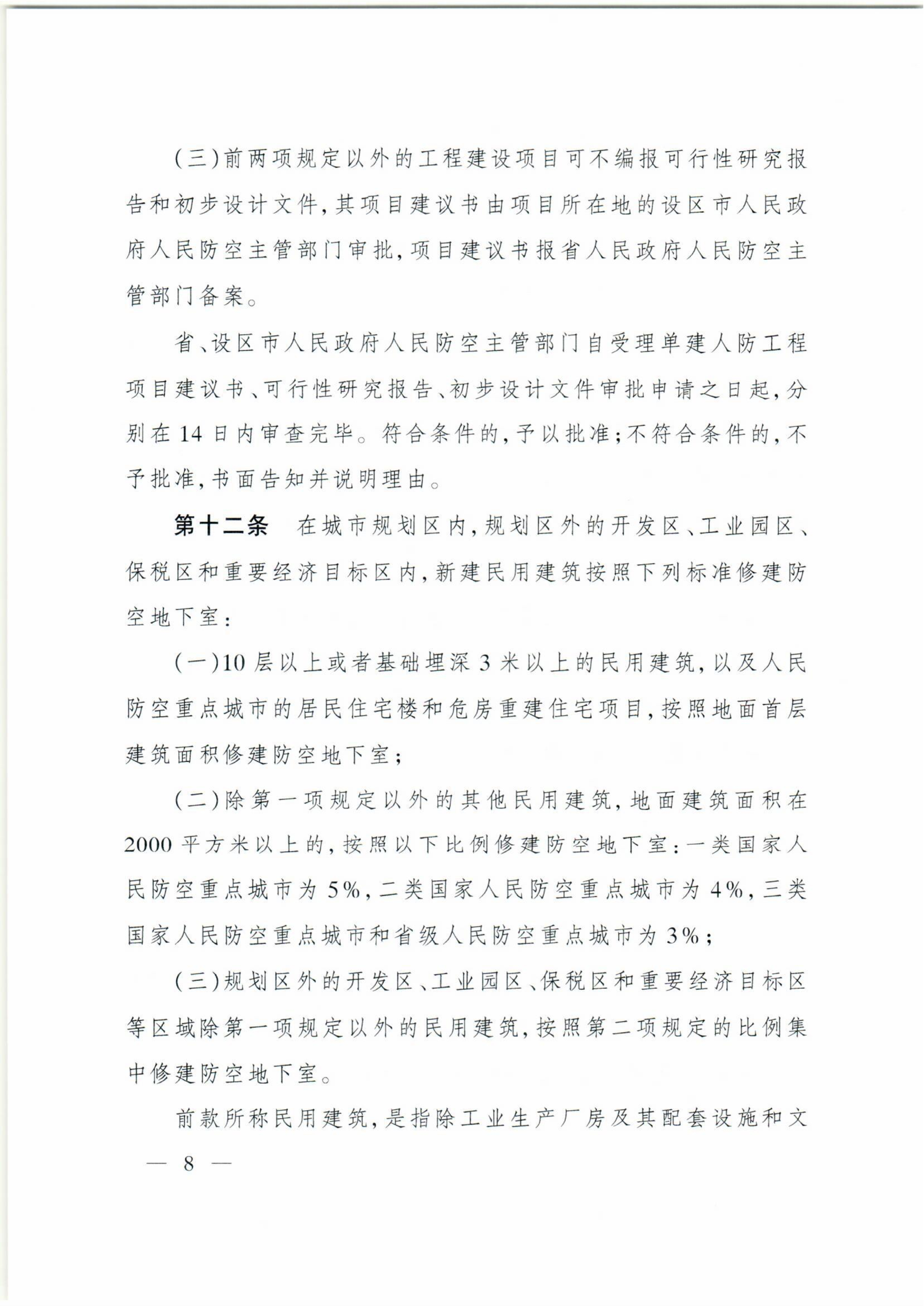 （三）前两项规定以外的工程建设项目可不编报可行性研究报告和初步设计文件，其项目建议书由项目所在地的设区市人民政府人民防空主管部门审批，项目建议书报省人民政府人民防空主管部门备案。

省、设区市人民政府人民防空主管部门自受理单建人防工程项目建议书、可行性研究报告、初步设计文件审批申请之日起，分别在14日内审查完毕。符合条件的，予以批准；不符合条件的，不予批准，书面告知并说明理由。

第十二条　在城市规划区内，规划区外的开发区、工业园区、保税区和重要经济目标区内，新建民用建筑按照下列标准修建防空地下室：

（一）10层以上或者基础埋深3米以上的民用建筑，以及人民防空重点城市的居民住宅楼和危房重建住宅项目，按照地面首层建筑面积修建防空地下室；

（二）除第一项规定以外的其他民用建筑，地面建筑面积在2000平方米以上的，按照以下比例修建防空地下室：一类国家人民防空重点城市为5%，二类国家人民防空重点城市为4%，三类国家人民防空重点城市和省级人民防空重点城市为3%；

（三）规划区外的开发区、工业园区、保税区和重要经济目标区等区域除第一项规定以外的民用建筑，按照第二项规定的比例集中修建防空地下室。

前款所称民用建筑，是指除工业生产厂房及其配套设施和文

— 8 —